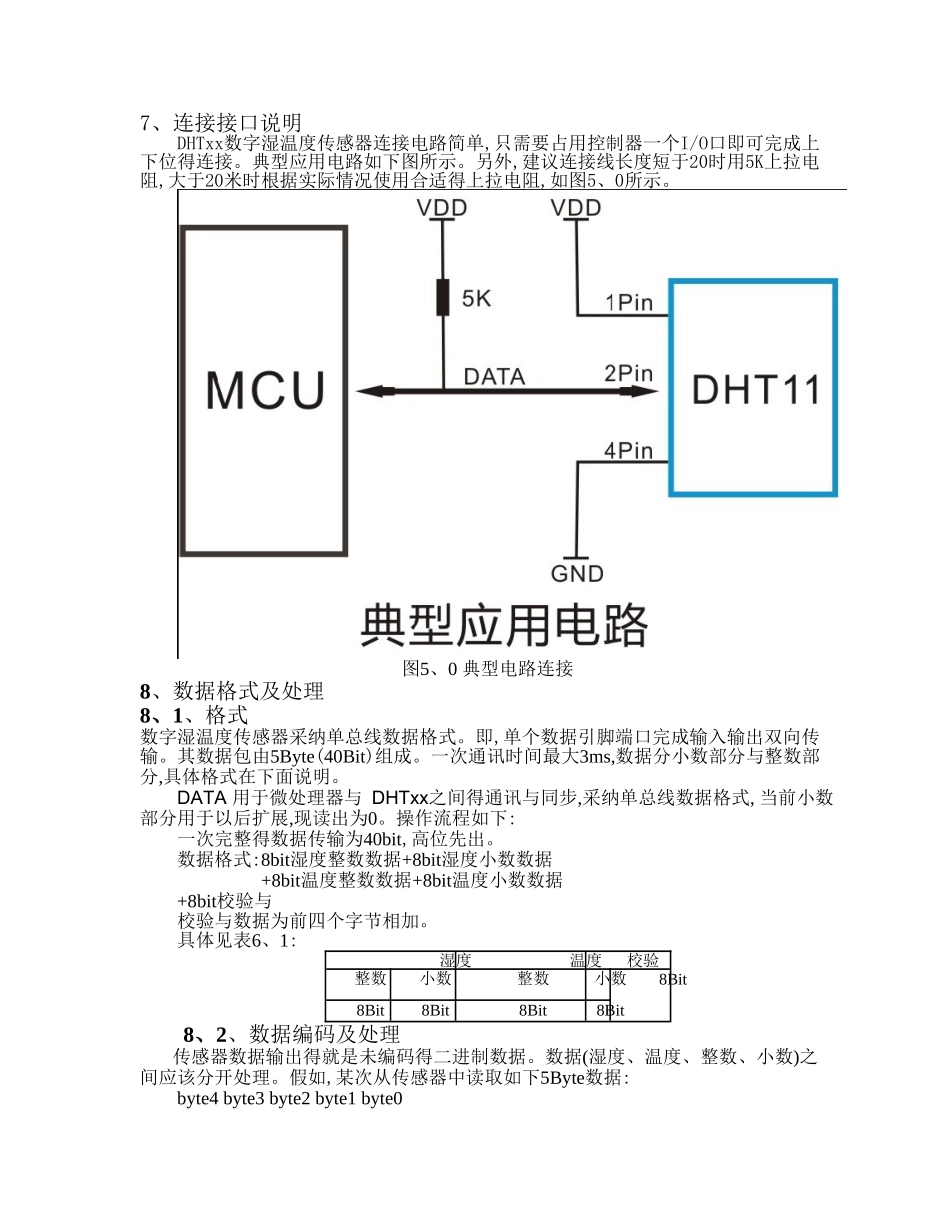 7、连接接口说明

DHTxx数字湿温度传感器连接电路简单,只需要占用控制器一个I/O口即可完成上下位得连接。典型应用电路如下图所示。另外,建议连接线长度短于20时用5K上拉电阻,大于20米时根据实际情况使用合适得上拉电阻,如图5、0所示。

VDD
VDD
5K
1Pin
MCU
DATA
2Pin
DHT11
4Pin
GND
典型应用电路

图5、0 典型电路连接

8、数据格式及处理

8、1、格式

数字湿温度传感器采纳单总线数据格式。即,单个数据引脚端口完成输入输出双向传输。其数据包由5Byte(40Bit)组成。一次通讯时间最大3ms,数据分小数部分与整数部分,具体格式在下面说明。

DATA 用于微处理器与 DHTxx之间得通讯与同步,采纳单总线数据格式,当前小数部分用于以后扩展,现读出为0。操作流程如下:

一次完整得数据传输为40bit,高位先出。

数据格式:8bit湿度整数数据+8bit湿度小数数据
+8bit温度整数数据+8bit温度小数数据
+8bit校验与

校验与数据为前四个字节相加。

具体见表6、1:

| 湿度 | | 温度 | | 校验 |
|---|---|---|---|---|
| 整数 | 小数 | 整数 | 小数 | 8Bit |
| 8Bit | 8Bit | 8Bit | 8Bit | |

8、2、数据编码及处理

传感器数据输出得就是未编码得二进制数据。数据(湿度、温度、整数、小数)之间应该分开处理。假如,某次从传感器中读取如下5Byte数据:

byte4 byte3 byte2 byte1 byte0